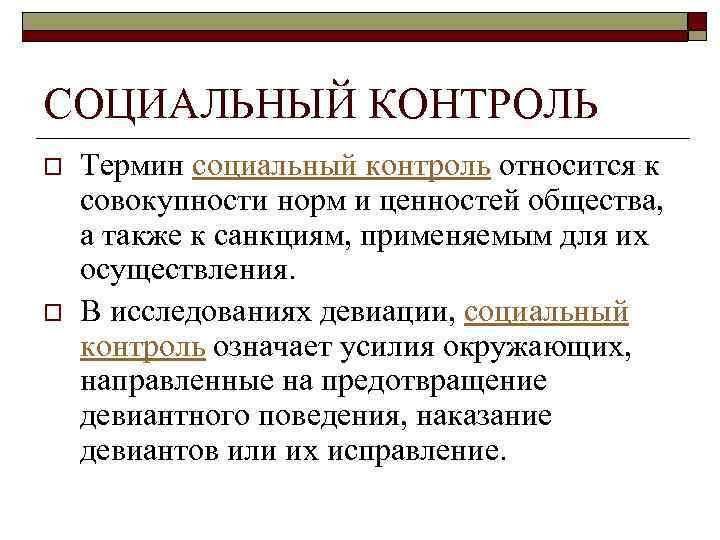 СОЦИАЛЬНЫЙ КОНТРОЛЬ

Термин социальный контроль относится к совокупности норм и ценностей общества, а также к санкциям, применяемым для их осуществления.

В исследованиях девиации, социальный контроль означает усилия окружающих, направленные на предотвращение девиантного поведения, наказание девиантов или их исправление.